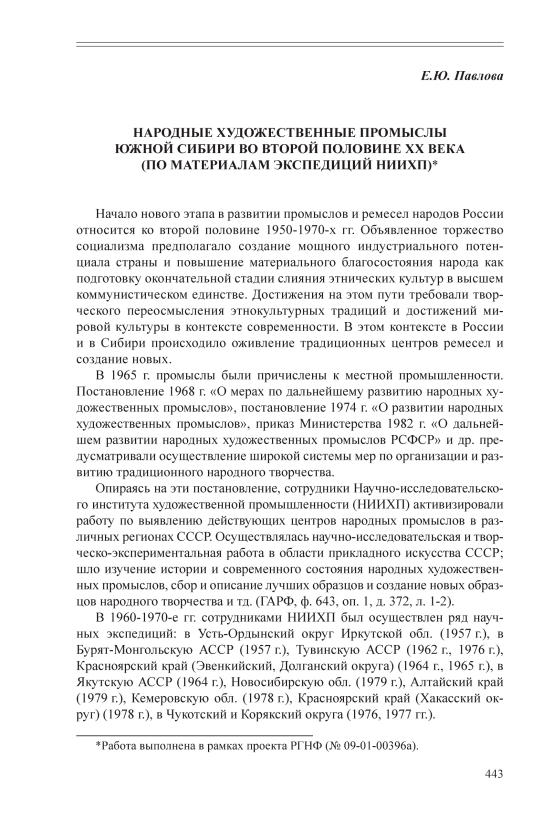 Е.Ю. Павлова

НАРОДНЫЕ ХУДОЖЕСТВЕННЫЕ ПРОМЫСЛЫ ЮЖНОЙ СИБИРИ ВО ВТОРОЙ ПОЛОВИНЕ XX ВЕКА (ПО МАТЕРИАЛАМ ЭКСПЕДИЦИЙ НИИХП)*

Начало нового этапа в развитии промыслов и ремесел народов России относится ко второй половине 1950-1970-х гг. Объявленное торжество социализма предполагало создание мощного индустриального потенциала страны и повышение материального благосостояния народа как подготовку окончательной стадии слияния этнических культур в высшем коммунистическом единстве. Достижения на этом пути требовали творческого переосмысления этнокультурных традиций и достижений мировой культуры в контексте современности. В этом контексте в России и в Сибири происходило оживление традиционных центров ремесел и создание новых.

В 1965 г. промыслы были причислены к местной промышленности. Постановление 1968 г. «О мерах по дальнейшему развитию народных художественных промыслов», постановление 1974 г. «О развитии народных художественных промыслов», приказ Министерства 1982 г. «О дальнейшем развитии народных художественных промыслов РСФСР» и др. предусматривали осуществление широкой системы мер по организации и развитию традиционного народного творчества.

Опираясь на эти постановление, сотрудники Научно-исследовательского института художественной промышленности (НИИХП) активизировали работу по выявлению действующих центров народных промыслов в различных регионах СССР. Осуществлялась научно-исследовательская и творческо-экспериментальная работа в области прикладного искусства СССР; шло изучение истории и современного состояния народных художественных промыслов, сбор и описание лучших образцов и создание новых образцов народного творчества и тд. (ГАРФ, ф. 643, оп. 1, д. 372, л. 1-2).

В 1960-1970-е гг. сотрудниками НИИХП был осуществлен ряд научных экспедиций: в Усть-Ордынский округ Иркутской обл. (1957 г.), в Бурят-Монгольскую АССР (1957 г.), Тувинскую АССР (1962 г., 1976 г.), Красноярский край (Эвенкийский, Долганский округа) (1964 г., 1965 г.), в Якутскую АССР (1964 г.), Новосибирскую обл. (1979 г.), Алтайский край (1979 г.), Кемеровскую обл. (1978 г.), Красноярский край (Хакасский округ) (1978 г.), в Чукотский и Корякский округа (1976, 1977 гг.).

*Работа выполнена в рамках проекта РГНФ (№ 09-01-00396а).

443